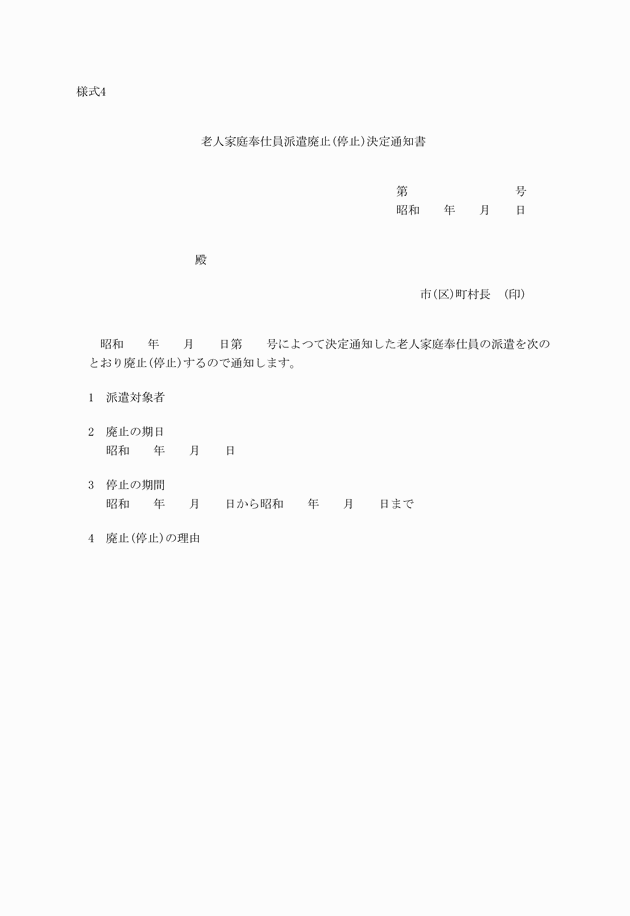 様式4

老人家庭奉仕員派遣廃止(停止)決定通知書

第　　　　　　号
昭和　　年　　月　　日

殿

市(区)町村長　(印)

昭和　　年　　月　　日第　　号によつて決定通知した老人家庭奉仕員の派遣を次のとおり廃止(停止)するので通知します。

1　派遣対象者

2　廃止の期日
昭和　　年　　月　　日

3　停止の期間
昭和　　年　　月　　日から昭和　　年　　月　　日まで

4　廃止(停止)の理由